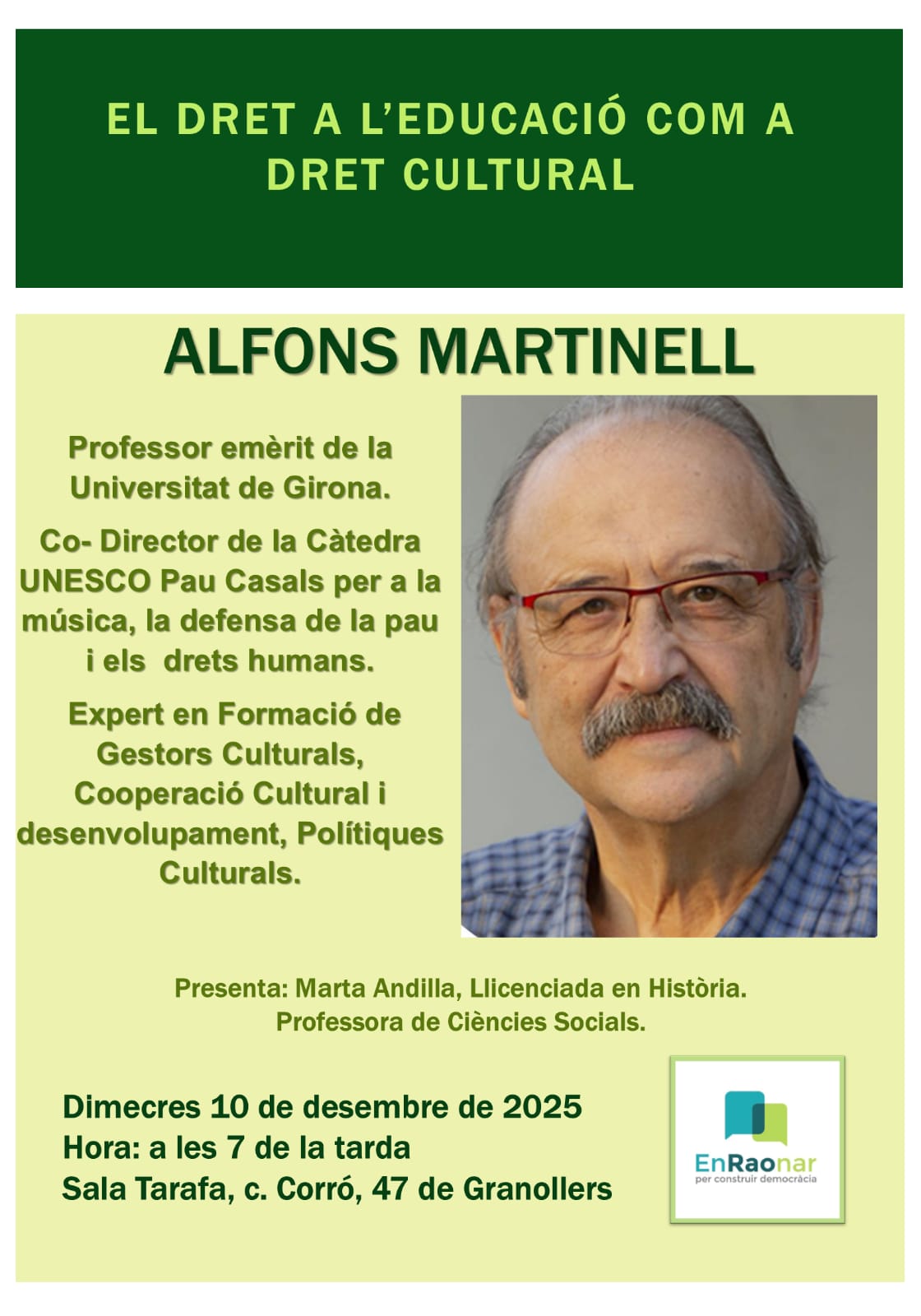 EL DRET A L'EDUCACIÓ COM A DRET CULTURAL

ALFONS MARTINELL

Professor emèrit de la Universitat de Girona.

Co- Director de la Càtedra UNESCO Pau Casals per a la música, la defensa de la pau i els drets humans.

Expert en Formació de Gestors Culturals, Cooperació Cultural i desenvolupament, Polítiques Culturals.

Presenta: Marta Andilla, Llicenciada en Història. Professora de Ciències Socials.

Dimecres 10 de desembre de 2025
Hora: a les 7 de la tarda
Sala Tarafa, c. Corró, 47 de Granollers

EnRaonar
per construir democràcia